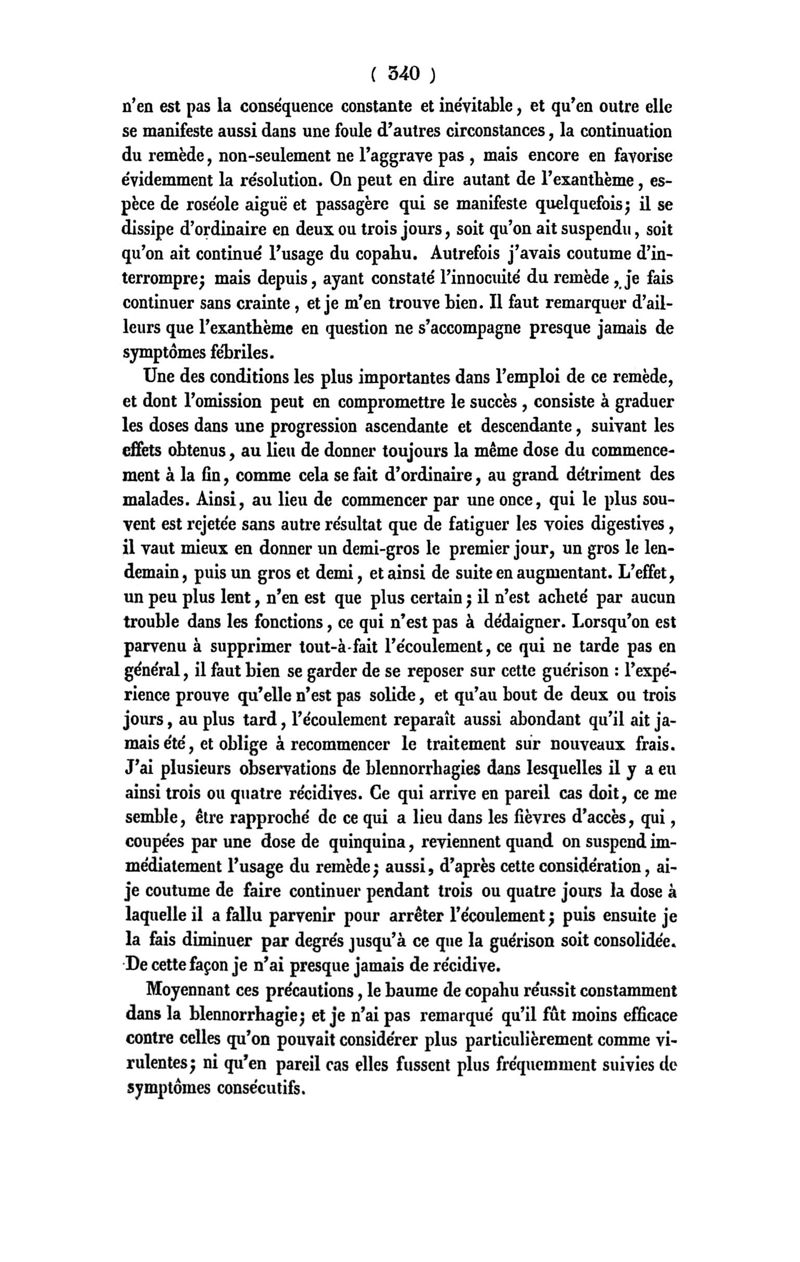 ( 340 )

n'en est pas la conséquence constante et inévitable, et qu'en outre elle se manifeste aussi dans une foule d'autres circonstances, la continuation du remède, non-seulement ne l'aggrave pas, mais encore en favorise évidemment la résolution. On peut en dire autant de l'exanthème, espèce de roséole aiguë et passagère qui se manifeste quelquefois; il se dissipe d'ordinaire en deux ou trois jours, soit qu'on ait suspendu, soit qu'on ait continué l'usage du copahu. Autrefois j'avais coutume d'interrompre; mais depuis, ayant constaté l'innocuité du remède, je fais continuer sans crainte, et je m'en trouve bien. Il faut remarquer d'ailleurs que l'exanthème en question ne s'accompagne presque jamais de symptômes fébriles.

Une des conditions les plus importantes dans l'emploi de ce remède, et dont l'omission peut en compromettre le succès, consiste à graduer les doses dans une progression ascendante et descendante, suivant les effets obtenus, au lieu de donner toujours la même dose du commencement à la fin, comme cela se fait d'ordinaire, au grand détriment des malades. Ainsi, au lieu de commencer par une once, qui le plus souvent est rejetée sans autre résultat que de fatiguer les voies digestives, il vaut mieux en donner un demi-gros le premier jour, un gros le lendemain, puis un gros et demi, et ainsi de suite en augmentant. L'effet, un peu plus lent, n'en est que plus certain; il n'est acheté par aucun trouble dans les fonctions, ce qui n'est pas à dédaigner. Lorsqu'on est parvenu à supprimer tout-à-fait l'écoulement, ce qui ne tarde pas en général, il faut bien se garder de se reposer sur cette guérison : l'expérience prouve qu'elle n'est pas solide, et qu'au bout de deux ou trois jours, au plus tard, l'écoulement reparaît aussi abondant qu'il ait jamais été, et oblige à recommencer le traitement sur nouveaux frais. J'ai plusieurs observations de blennorrhagies dans lesquelles il y a eu ainsi trois ou quatre récidives. Ce qui arrive en pareil cas doit, ce me semble, être rapproché de ce qui a lieu dans les fièvres d'accès, qui, coupées par une dose de quinquina, reviennent quand on suspend immédiatement l'usage du remède; aussi, d'après cette considération, ai-je coutume de faire continuer pendant trois ou quatre jours la dose à laquelle il a fallu parvenir pour arrêter l'écoulement; puis ensuite je la fais diminuer par degrés jusqu'à ce que la guérison soit consolidée. De cette façon je n'ai presque jamais de récidive.

Moyennant ces précautions, le baume de copahu réussit constamment dans la blennorrhagie; et je n'ai pas remarqué qu'il fût moins efficace contre celles qu'on pouvait considérer plus particulièrement comme virulentes; ni qu'en pareil cas elles fussent plus fréquemment suivies de symptômes consécutifs.